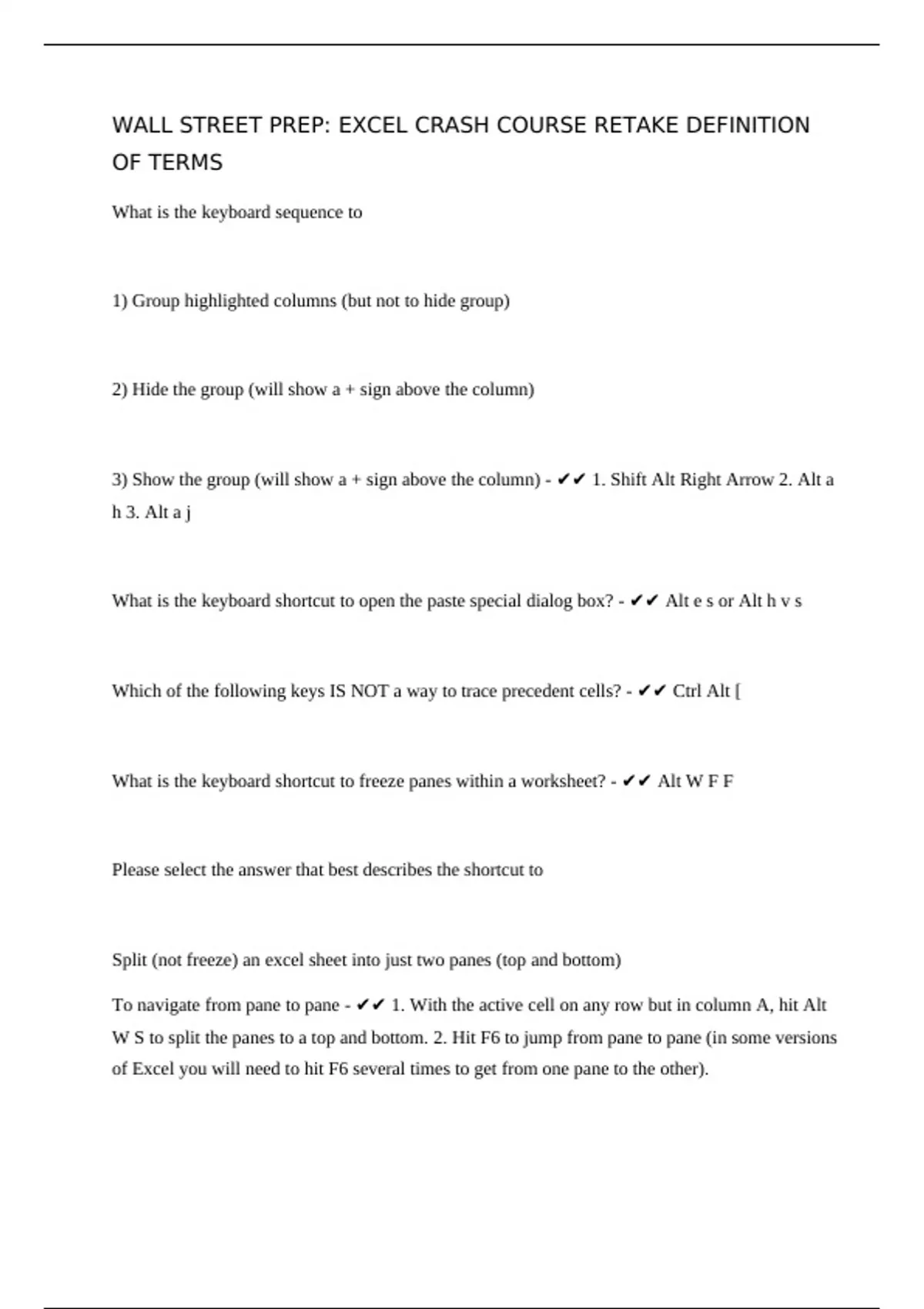 WALL STREET PREP: EXCEL CRASH COURSE RETAKE DEFINITION OF TERMS

What is the keyboard sequence to

1) Group highlighted columns (but not to hide group)

2) Hide the group (will show a + sign above the column)

3) Show the group (will show a + sign above the column) - ✔✔ 1. Shift Alt Right Arrow 2. Alt a h 3. Alt a j

What is the keyboard shortcut to open the paste special dialog box? - ✔✔ Alt e s or Alt h v s

Which of the following keys IS NOT a way to trace precedent cells? - ✔✔ Ctrl Alt [

What is the keyboard shortcut to freeze panes within a worksheet? - ✔✔ Alt W F F

Please select the answer that best describes the shortcut to

Split (not freeze) an excel sheet into just two panes (top and bottom)

To navigate from pane to pane - ✔✔ 1. With the active cell on any row but in column A, hit Alt W S to split the panes to a top and bottom. 2. Hit F6 to jump from pane to pane (in some versions of Excel you will need to hit F6 several times to get from one pane to the other).